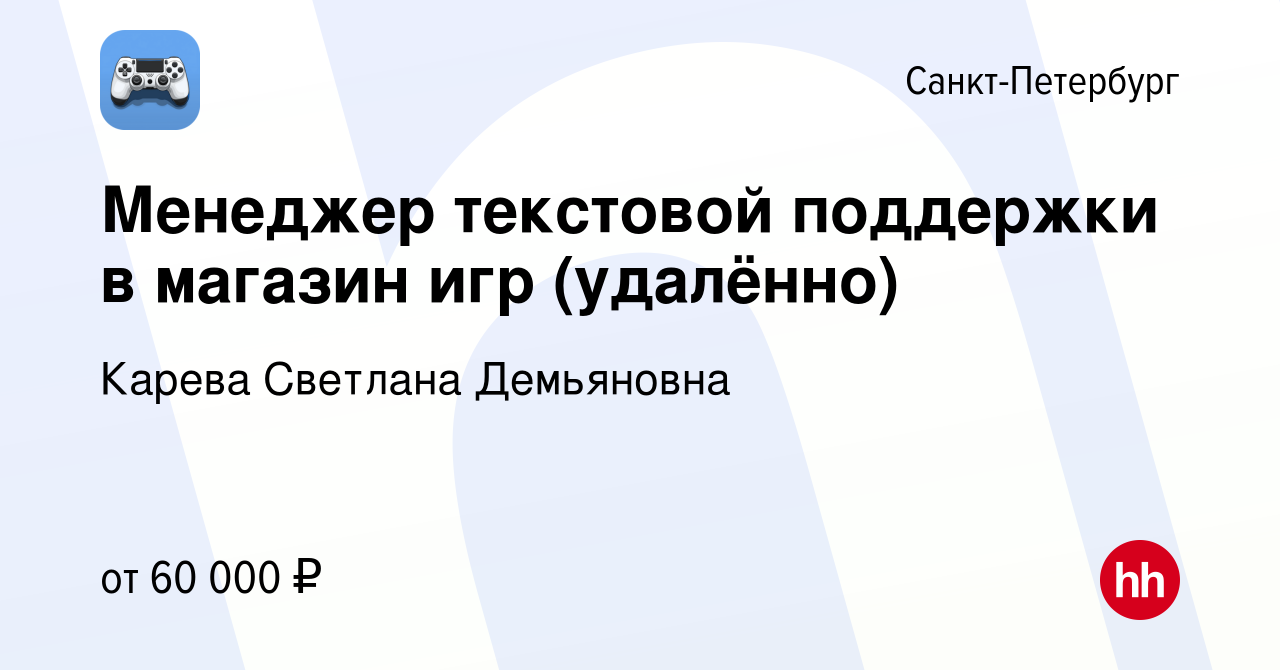 Санкт-Петербург

Менеджер текстовой поддержки в магазин игр (удалённо)

Карева Светлана Демьяновна

от 60 000 ₽

hh